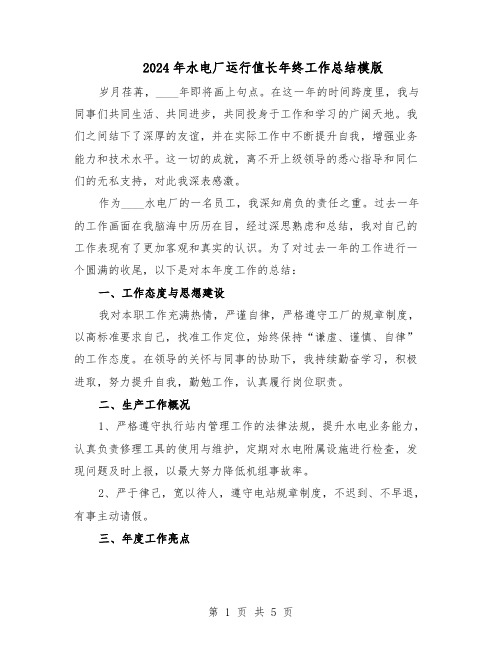 2024年水电厂运行值长年终工作总结模版

岁月荏苒，____年即将画上句点。在这一年的时间跨度里，我与同事们共同生活、共同进步，共同投身于工作和学习的广阔天地。我们之间结下了深厚的友谊，并在实际工作中不断提升自我，增强业务能力和技术水平。这一切的成就，离不开上级领导的悉心指导和同仁们的无私支持，对此我深表感激。

作为____水电厂的一名员工，我深知肩负的责任之重。过去一年的工作画面在我脑海中历历在目，经过深思熟虑和总结，我对自己的工作表现有了更加客观和真实的认识。为了对过去一年的工作进行一个圆满的收尾，以下是对本年度工作的总结：

一、工作态度与思想建设

我对本职工作充满热情，严谨自律，严格遵守工厂的规章制度，以高标准要求自己，找准工作定位，始终保持“谦虚、谨慎、自律”的工作态度。在领导的关怀与同事的协助下，我持续勤奋学习，积极进取，努力提升自我，勤勉工作，认真履行岗位职责。

二、生产工作概况

1、严格遵守执行站内管理工作的法律法规，提升水电业务能力，认真负责修理工具的使用与维护，定期对水电附属设施进行检查，发现问题及时上报，以最大努力降低机组事故率。

2、严于律己，宽以待人，遵守电站规章制度，不迟到、不早退，有事主动请假。

三、年度工作亮点

第 1 页 共 5 页